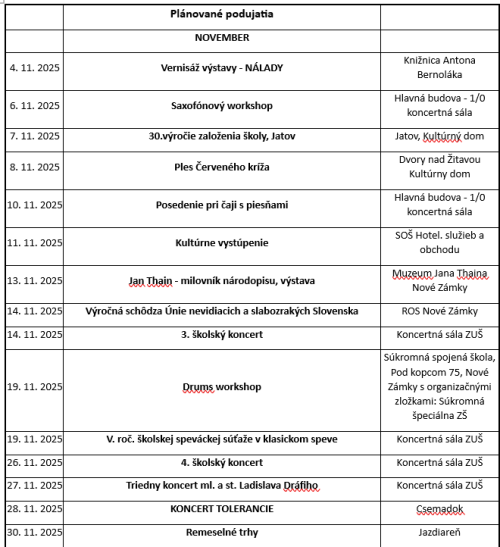 | | Plánované podujatia | |
|---|---|---|
| | NOVEMBER | |
| 4. 11. 2025 | Vernisáž výstavy - NÁLADY | Knižnica Antona Bernoláka |
| 6. 11. 2025 | Saxofónový workshop | Hlavná budova - 1/0 koncertná sála |
| 7. 11. 2025 | 30.výročie založenia školy, Jatov | Jatov, Kultúrný dom |
| 8. 11. 2025 | Ples Červeného kríža | Dvory nad Žitavou Kultúrny dom |
| 10. 11. 2025 | Posedenie pri čaji s piesňami | Hlavná budova - 1/0 koncertná sála |
| 11. 11. 2025 | Kultúrne vystúpenie | SOŠ Hotel. služieb a obchodu |
| 13. 11. 2025 | Jan Thain - milovník národopisu, výstava | Muzeum Jana Thaina Nové Zámky |
| 14. 11. 2025 | Výročná schôdza Únie nevidiacich a slabozrakých Slovenska | ROS Nové Zámky |
| 14. 11. 2025 | 3. školský koncert | Koncertná sála ZUŠ |
| 19. 11. 2025 | Drums workshop | Súkromná spojená škola, Pod kopcom 75, Nové Zámky s organizačnými zložkami: Súkromná špeciálna ZŠ |
| 19. 11. 2025 | V. roč. školskej speváckej súťaže v klasickom speve | Koncertná sála ZUŠ |
| 26. 11. 2025 | 4. školský koncert | Koncertná sála ZUŠ |
| 27. 11. 2025 | Triedny koncert ml. a st. Ladislava Dráfiho | Koncertná sála ZUŠ |
| 28. 11. 2025 | KONCERT TOLERANCIE | Csemadok |
| 30. 11. 2025 | Remeselné trhy | Jazdiareň |